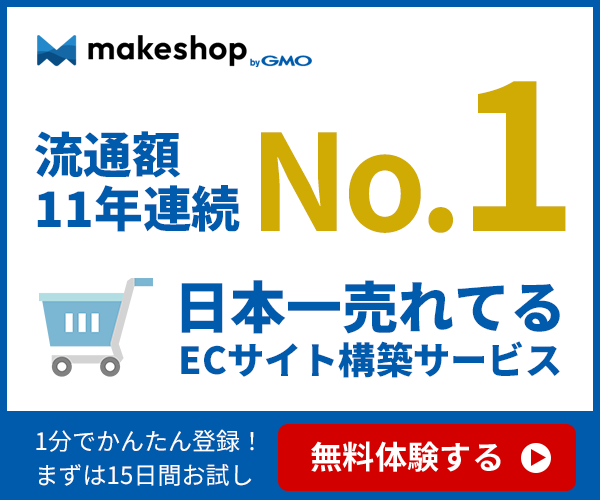 makeshop by GMO

流通額
11年連続

No.1

日本一売れてる
ECサイト構築サービス

1分でかんたん登録！
まずは15日間お試し

無料体験する